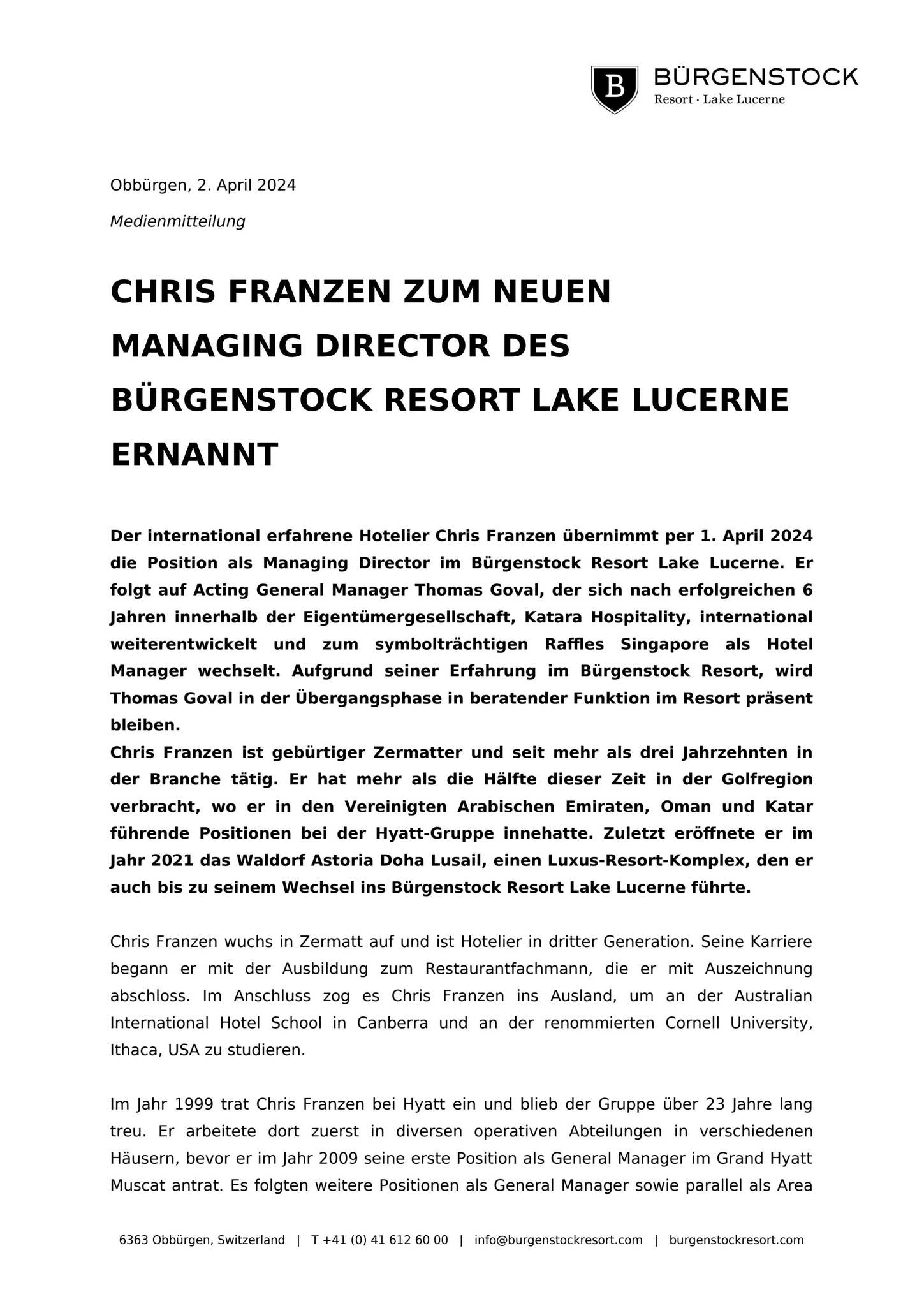 B
BÜRGENSTOCK
Resort · Lake Lucerne

Obbürgen, 2. April 2024

Medienmitteilung

CHRIS FRANZEN ZUM NEUEN MANAGING DIRECTOR DES BÜRGENSTOCK RESORT LAKE LUCERNE ERNANNT

Der international erfahrene Hotelier Chris Franzen übernimmt per 1. April 2024 die Position als Managing Director im Bürgenstock Resort Lake Lucerne. Er folgt auf Acting General Manager Thomas Goval, der sich nach erfolgreichen 6 Jahren innerhalb der Eigentümergesellschaft, Katara Hospitality, international weiterentwickelt und zum symbolträchtigen Raffles Singapore als Hotel Manager wechselt. Aufgrund seiner Erfahrung im Bürgenstock Resort, wird Thomas Goval in der Übergangsphase in beratender Funktion im Resort präsent bleiben.
Chris Franzen ist gebürtiger Zermatter und seit mehr als drei Jahrzehnten in der Branche tätig. Er hat mehr als die Hälfte dieser Zeit in der Golfregion verbracht, wo er in den Vereinigten Arabischen Emiraten, Oman und Katar führende Positionen bei der Hyatt-Gruppe innehatte. Zuletzt eröffnete er im Jahr 2021 das Waldorf Astoria Doha Lusail, einen Luxus-Resort-Komplex, den er auch bis zu seinem Wechsel ins Bürgenstock Resort Lake Lucerne führte.

Chris Franzen wuchs in Zermatt auf und ist Hotelier in dritter Generation. Seine Karriere begann er mit der Ausbildung zum Restaurantfachmann, die er mit Auszeichnung abschloss. Im Anschluss zog es Chris Franzen ins Ausland, um an der Australian International Hotel School in Canberra und an der renommierten Cornell University, Ithaca, USA zu studieren.

Im Jahr 1999 trat Chris Franzen bei Hyatt ein und blieb der Gruppe über 23 Jahre lang treu. Er arbeitete dort zuerst in diversen operativen Abteilungen in verschiedenen Häusern, bevor er im Jahr 2009 seine erste Position als General Manager im Grand Hyatt Muscat antrat. Es folgten weitere Positionen als General Manager sowie parallel als Area

6363 Obbürgen, Switzerland | T +41 (0) 41 612 60 00 | info@burgenstockresort.com | burgenstockresort.com